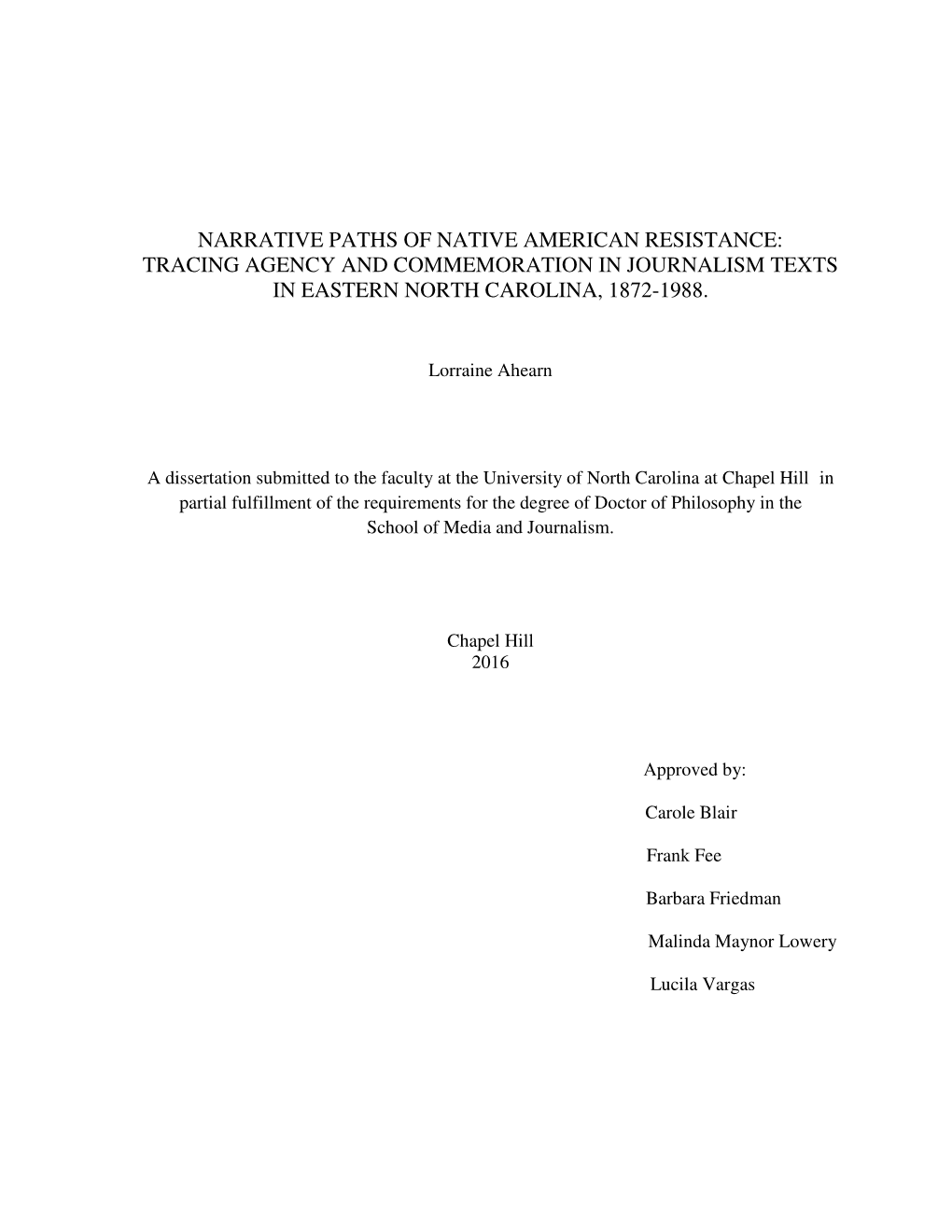 NARRATIVE PATHS OF NATIVE AMERICAN RESISTANCE: TRACING AGENCY AND COMMEMORATION IN JOURNALISM TEXTS IN EASTERN NORTH CAROLINA, 1872-1988.

Lorraine Ahearn

A dissertation submitted to the faculty at the University of North Carolina at Chapel Hill in partial fulfillment of the requirements for the degree of Doctor of Philosophy in the School of Media and Journalism.

Chapel Hill
2016

Approved by:

Carole Blair

Frank Fee

Barbara Friedman

Malinda Maynor Lowery

Lucila Vargas